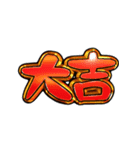 大吉